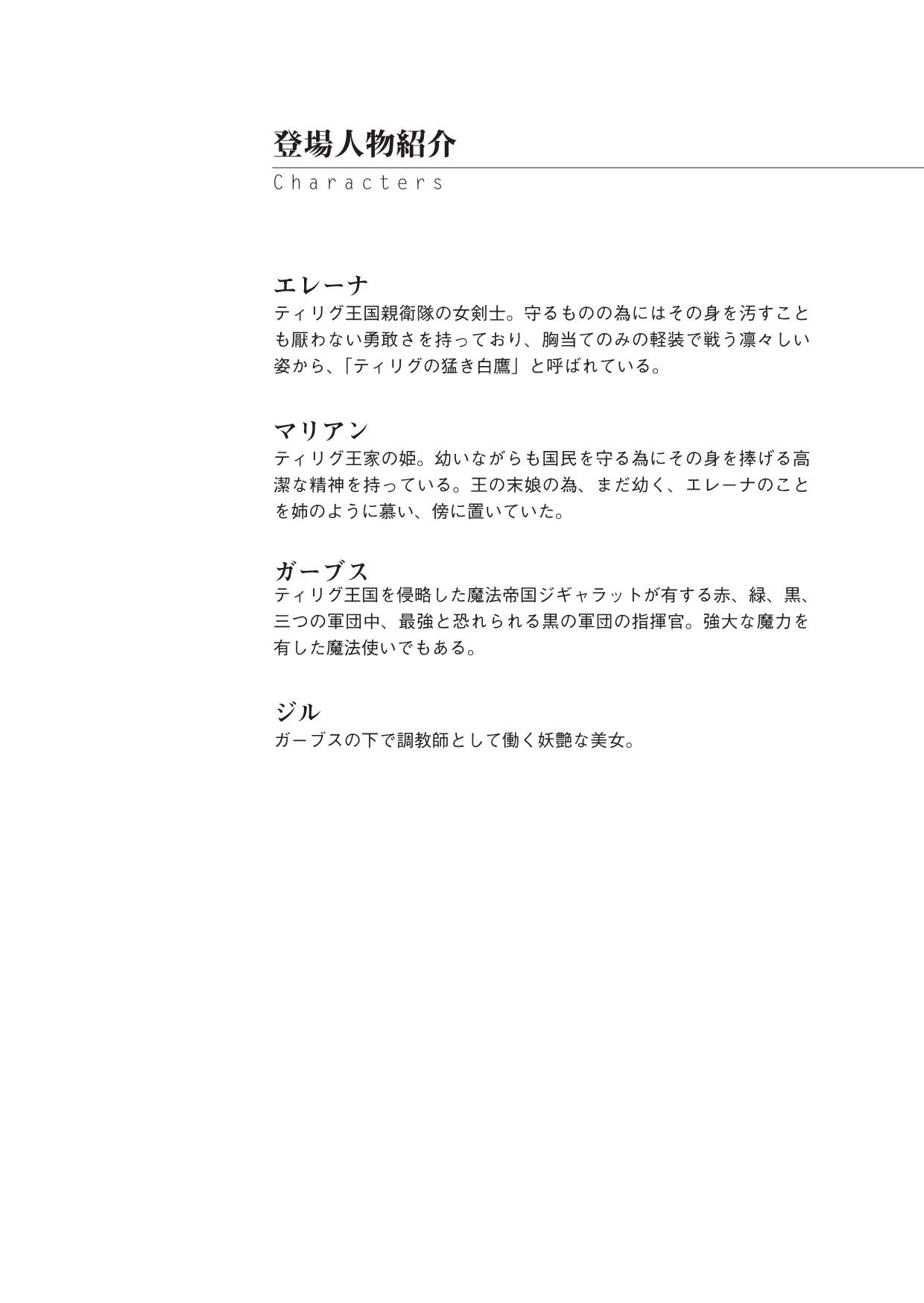 登場人物紹介

Characters

エレーナ

ティリグ王国親衛隊の女剣士。守るものの為にはその身を汚すことも厭わない勇敢さを持っており、胸当てのみの軽装で戦う凛々しい姿から、「ティリグの猛き白鷹」と呼ばれている。

マリアン

ティリグ王家の姫。幼いながらも国民を守る為にその身を捧げる高潔な精神を持っている。王の末娘の為、まだ幼く、エレーナのことを姉のように慕い、傍に置いていた。

ガーブス

ティリグ王国を侵略した魔法帝国ジギャラットが有する赤、緑、黒、三つの軍団中、最強と恐れられる黒の軍団の指揮官。強大な魔力を有した魔法使いでもある。

ジル

ガーブスの下で調教師として働く妖艶な美女。